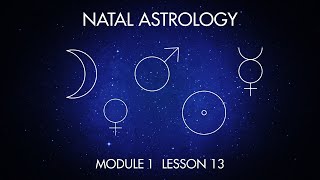 NATAL ASTROLOGY

MODULE 1 LESSON 13